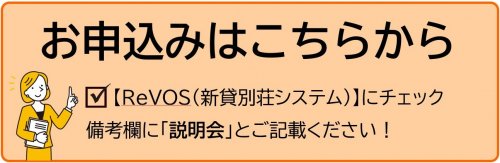 お申込みはこちらから

☑【ReVOS(新貸別荘システム)】にチェック
備考欄に「説明会」とご記載ください！